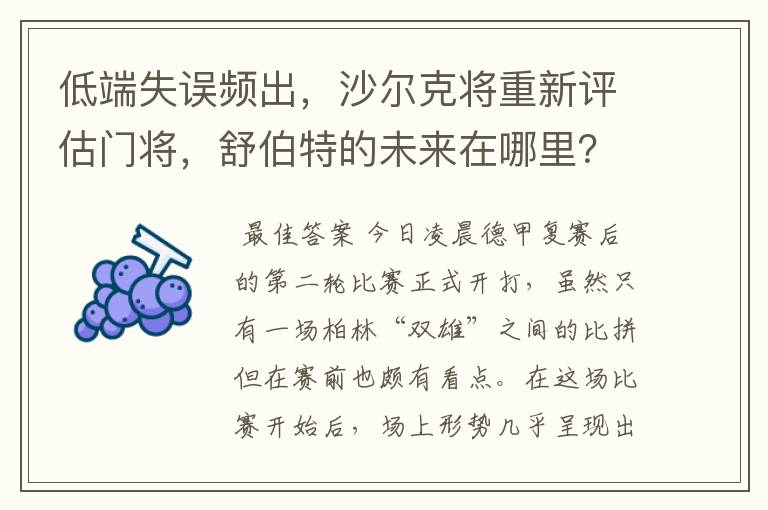 低端失误频出，沙尔克将重新评估门将，舒伯特的未来在哪里？

最佳答案 今日凌晨德甲复赛后的第二轮比赛正式开打，虽然只有一场柏林“双雄”之间的比拼但在赛前也颇有看点。在这场比赛开始后，场上形势几乎呈现出